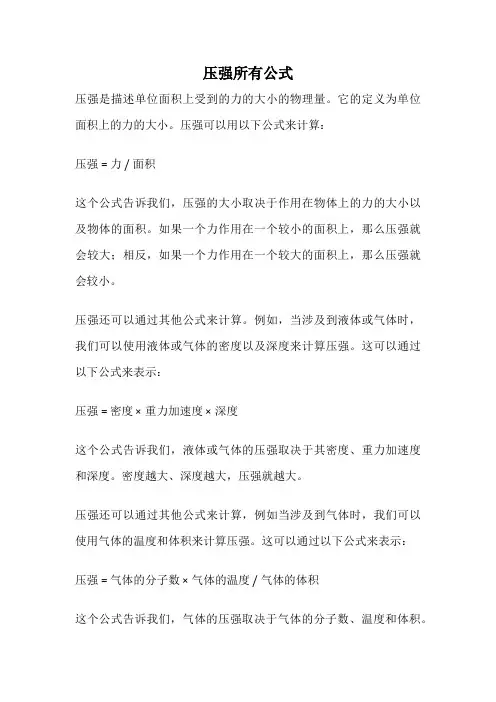 压强所有公式

压强是描述单位面积上受到的力的大小的物理量。它的定义为单位面积上的力的大小。压强可以用以下公式来计算：

压强 = 力 / 面积

这个公式告诉我们，压强的大小取决于作用在物体上的力的大小以及物体的面积。如果一个力作用在一个较小的面积上，那么压强就会较大；相反，如果一个力作用在一个较大的面积上，那么压强就会较小。

压强还可以通过其他公式来计算。例如，当涉及到液体或气体时，我们可以使用液体或气体的密度以及深度来计算压强。这可以通过以下公式来表示：

压强 = 密度 × 重力加速度 × 深度

这个公式告诉我们，液体或气体的压强取决于其密度、重力加速度和深度。密度越大、深度越大，压强就越大。

压强还可以通过其他公式来计算，例如当涉及到气体时，我们可以使用气体的温度和体积来计算压强。这可以通过以下公式来表示：

压强 = 气体的分子数 × 气体的温度 / 气体的体积

这个公式告诉我们，气体的压强取决于气体的分子数、温度和体积。